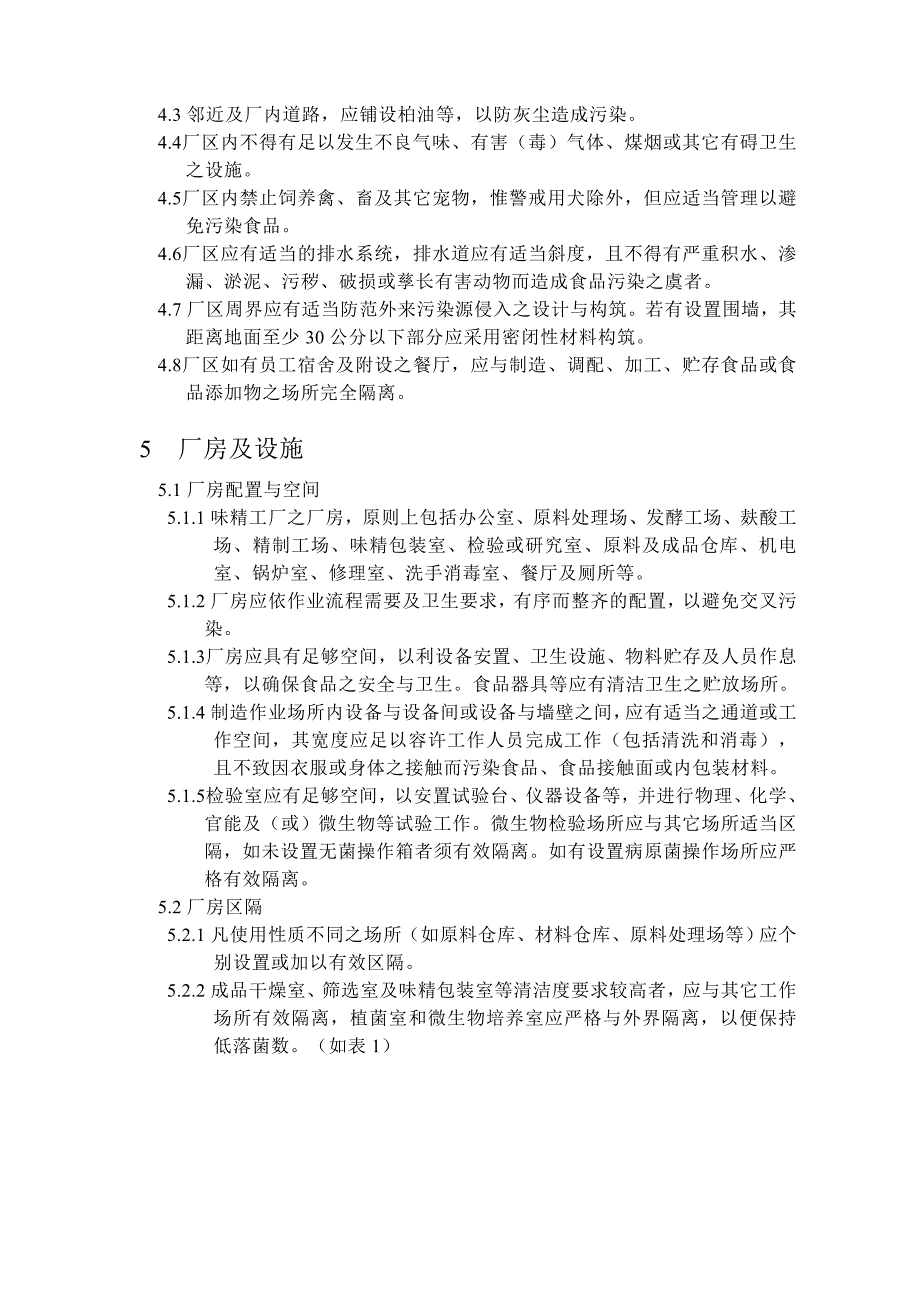 4.3 邻近及厂内道路，应铺设柏油等，以防灰尘造成污染。

4.4厂区内不得有足以发生不良气味、有害（毒）气体、煤烟或其它有碍卫生之设施。

4.5厂区内禁止饲养禽、畜及其它宠物，惟警戒用犬除外，但应适当管理以避免污染食品。

4.6厂区应有适当的排水系统，排水道应有适当斜度，且不得有严重积水、渗漏、淤泥、污秽、破损或孳长有害动物而造成食品污染之虞者。

4.7 厂区周界应有适当防范外来污染源侵入之设计与构筑。若有设置围墙，其距离地面至少 30 公分以下部分应采用密闭性材料构筑。

4.8厂区如有员工宿舍及附设之餐厅，应与制造、调配、加工、贮存食品或食品添加物之场所完全隔离。

5 厂房及设施

5.1 厂房配置与空间

5.1.1 味精工厂之厂房，原则上包括办公室、原料处理场、发酵工场、麸酸工场、精制工场、味精包装室、检验或研究室、原料及成品仓库、机电室、锅炉室、修理室、洗手消毒室、餐厅及厕所等。

5.1.2 厂房应依作业流程需要及卫生要求，有序而整齐的配置，以避免交叉污染。

5.1.3厂房应具有足够空间，以利设备安置、卫生设施、物料贮存及人员作息等，以确保食品之安全与卫生。食品器具等应有清洁卫生之贮放场所。

5.1.4 制造作业场所内设备与设备间或设备与墙壁之间，应有适当之通道或工作空间，其宽度应足以容许工作人员完成工作（包括清洗和消毒），且不致因衣服或身体之接触而污染食品、食品接触面或内包装材料。

5.1.5检验室应有足够空间，以安置试验台、仪器设备等，并进行物理、化学、官能及（或）微生物等试验工作。微生物检验场所应与其它场所适当区隔，如未设置无菌操作箱者须有效隔离。如有设置病原菌操作场所应严格有效隔离。

5.2 厂房区隔

5.2.1 凡使用性质不同之场所（如原料仓库、材料仓库、原料处理场等）应个别设置或加以有效区隔。

5.2.2 成品干燥室、筛选室及味精包装室等清洁度要求较高者，应与其它工作场所有效隔离，植菌室和微生物培养室应严格与外界隔离，以便保持低落菌数。（如表 1）